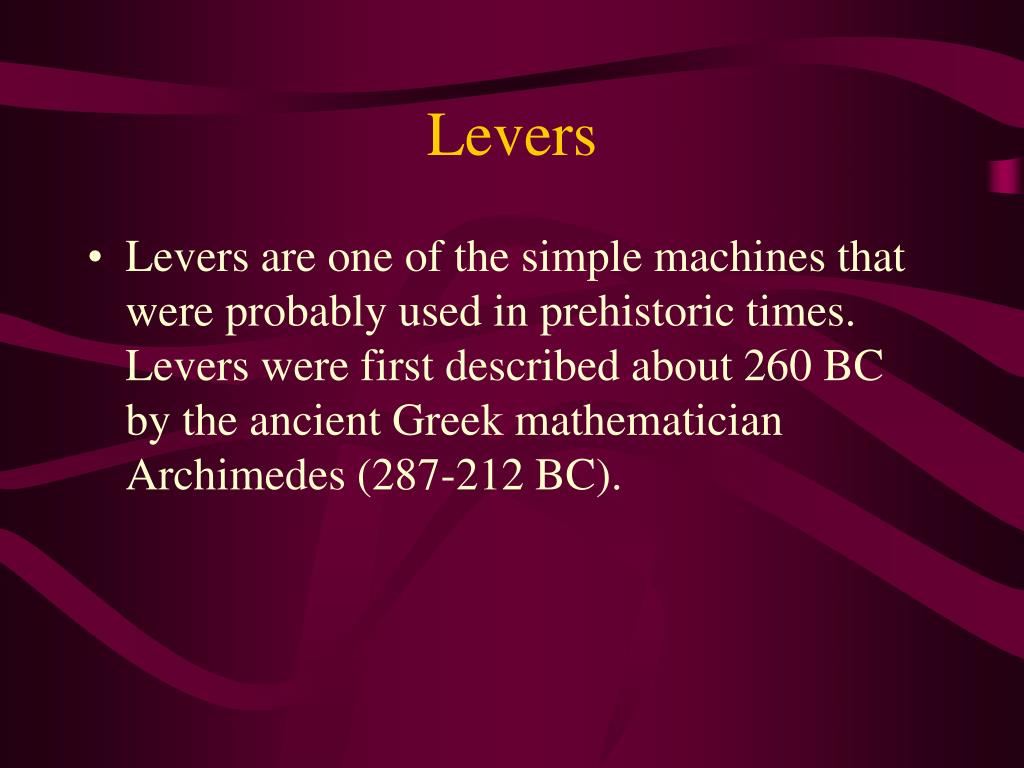 Levers

• Levers are one of the simple machines that were probably used in prehistoric times. Levers were first described about 260 BC by the ancient Greek mathematician Archimedes (287-212 BC).